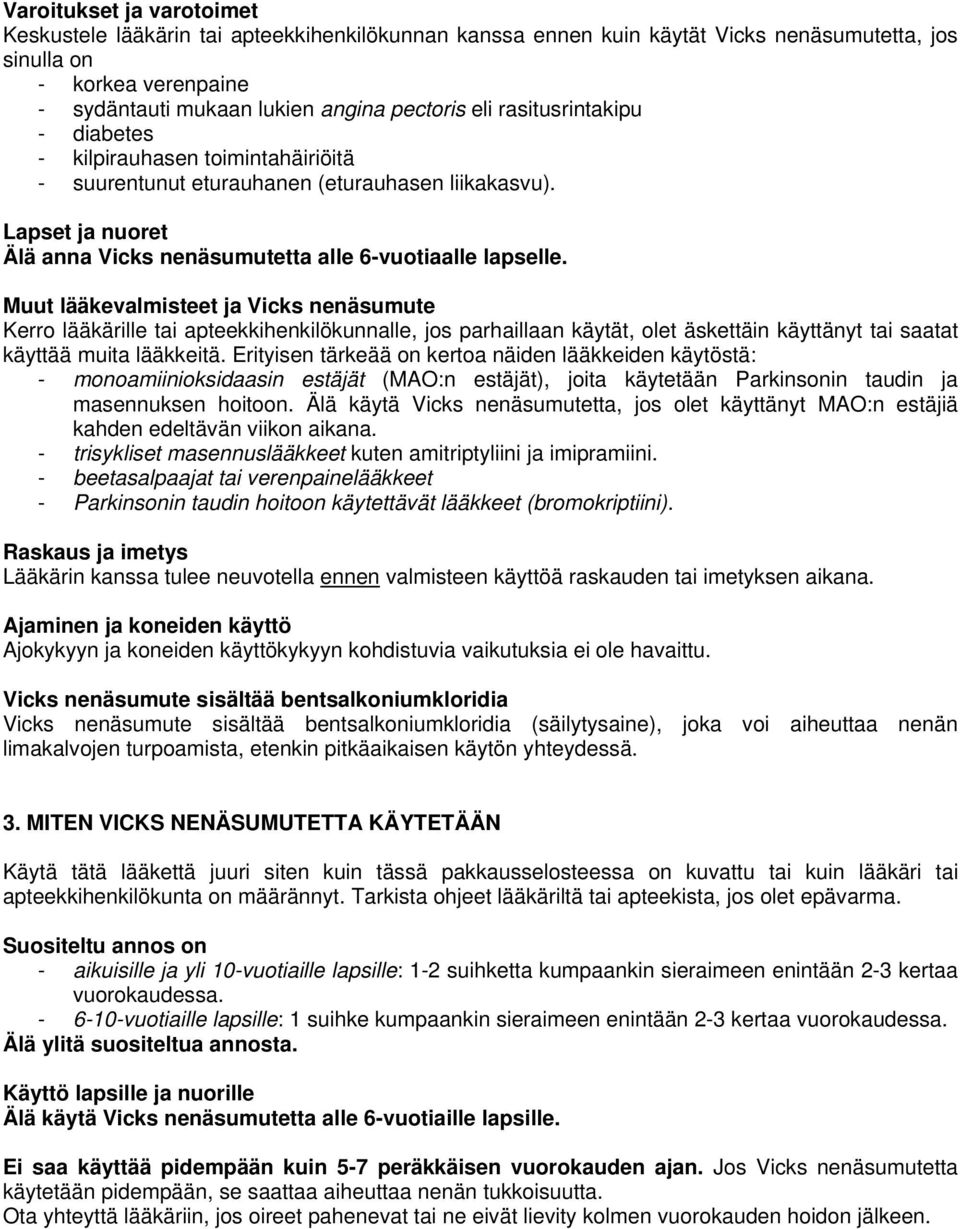 Varoitukset ja varotoimet
Keskustele lääkärin tai apteekkihenkilökunnan kanssa ennen kuin käytät Vicks nenäsumutetta, jos sinulla on
- korkea verenpaine
- sydäntauti mukaan lukien angina pectoris eli rasitusrintakipu
- diabetes
- kilpirauhasen toimintahäiriöitä
- suurentunut eturauhanen (eturauhasen liikakasvu).

Lapset ja nuoret
Älä anna Vicks nenäsumutetta alle 6-vuotiaalle lapselle.

Muut lääkevalmisteet ja Vicks nenäsumute
Kerro lääkärille tai apteekkihenkilökunnalle, jos parhaillaan käytät, olet äskettäin käyttänyt tai saatat käyttää muita lääkkeitä. Erityisen tärkeää on kertoa näiden lääkkeiden käytöstä:
- monoamiinioksidaasin estäjät (MAO:n estäjät), joita käytetään Parkinsonin taudin ja masennuksen hoitoon. Älä käytä Vicks nenäsumutetta, jos olet käyttänyt MAO:n estäjiä kahden edeltävän viikon aikana.
- trisykliset masennuslääkkeet kuten amitriptyliini ja imipramiini.
- beetasalpaajat tai verenpainelääkkeet
- Parkinsonin taudin hoitoon käytettävät lääkkeet (bromokriptiini).

Raskaus ja imetys
Lääkärin kanssa tulee neuvotella ennen valmisteen käyttöä raskauden tai imetyksen aikana.

Ajaminen ja koneiden käyttö
Ajokykyyn ja koneiden käyttökykyyn kohdistuvia vaikutuksia ei ole havaittu.

Vicks nenäsumute sisältää bentsalkoniumkloridia
Vicks nenäsumute sisältää bentsalkoniumkloridia (säilytysaine), joka voi aiheuttaa nenän limakalvojen turpoamista, etenkin pitkäaikaisen käytön yhteydessä.

3. MITEN VICKS NENÄSUMUTETTA KÄYTETÄÄN

Käytä tätä lääkettä juuri siten kuin tässä pakkausselosteessa on kuvattu tai kuin lääkäri tai apteekkihenkilökunta on määrännyt. Tarkista ohjeet lääkäriltä tai apteekista, jos olet epävarma.

Suositeltu annos on
- aikuisille ja yli 10-vuotiaille lapsille: 1-2 suihketta kumpaankin sieraimeen enintään 2-3 kertaa vuorokaudessa.
- 6-10-vuotiaille lapsille: 1 suihke kumpaankin sieraimeen enintään 2-3 kertaa vuorokaudessa.
Älä ylitä suositeltua annosta.

Käyttö lapsille ja nuorille
Älä käytä Vicks nenäsumutetta alle 6-vuotiaille lapsille.

Ei saa käyttää pidempään kuin 5-7 peräkkäisen vuorokauden ajan. Jos Vicks nenäsumutetta käytetään pidempään, se saattaa aiheuttaa nenän tukkoisuutta.
Ota yhteyttä lääkäriin, jos oireet pahenevat tai ne eivät lievity kolmen vuorokauden hoidon jälkeen.